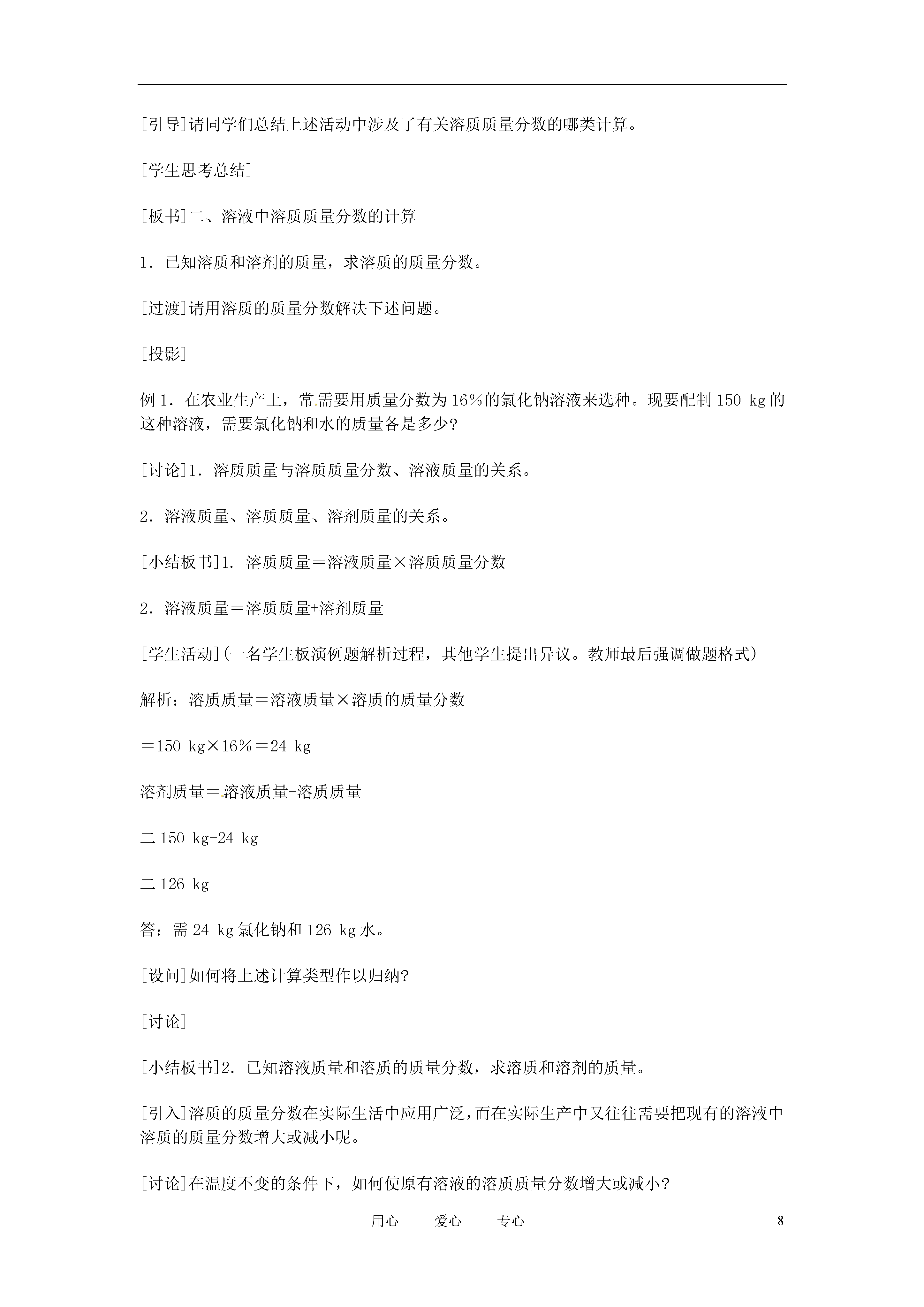 [引导]请同学们总结上述活动中涉及了有关溶质质量分数的哪类计算。

[学生思考总结]

[板书]二、溶液中溶质质量分数的计算

1．已知溶质和溶剂的质量，求溶质的质量分数。

[过渡]请用溶质的质量分数解决下述问题。

[投影]

例 1．在农业生产上，常需要用质量分数为 16%的氯化钠溶液来选种。现要配制 150 kg 的这种溶液，需要氯化钠和水的质量各是多少?

[讨论]1．溶质质量与溶质质量分数、溶液质量的关系。

2．溶液质量、溶质质量、溶剂质量的关系。

[小结板书]1. 溶质质量＝溶液质量×溶质质量分数

2．溶液质量＝溶质质量+溶剂质量

[学生活动](一名学生板演例题解析过程，其他学生提出异议。教师最后强调做题格式)

解析：溶质质量＝溶液质量×溶质的质量分数

＝150 kg×16%＝24 kg

溶剂质量＝溶液质量-溶质质量

二 150 kg-24 kg

二 126 kg

答：需 24 kg 氯化钠和 126 kg 水。

[设问]如何将上述计算类型作以归纳?

[讨论]

[小结板书]2. 已知溶液质量和溶质的质量分数，求溶质和溶剂的质量。

[引入]溶质的质量分数在实际生活中应用广泛，而在实际生产中又往往需要把现有的溶液中溶质的质量分数增大或减小呢。

[讨论]在温度不变的条件下，如何使原有溶液的溶质质量分数增大或减小?

用心 爱心 专心 8